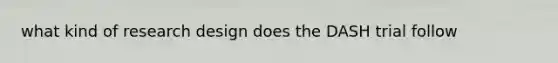 what kind of research design does the DASH trial follow